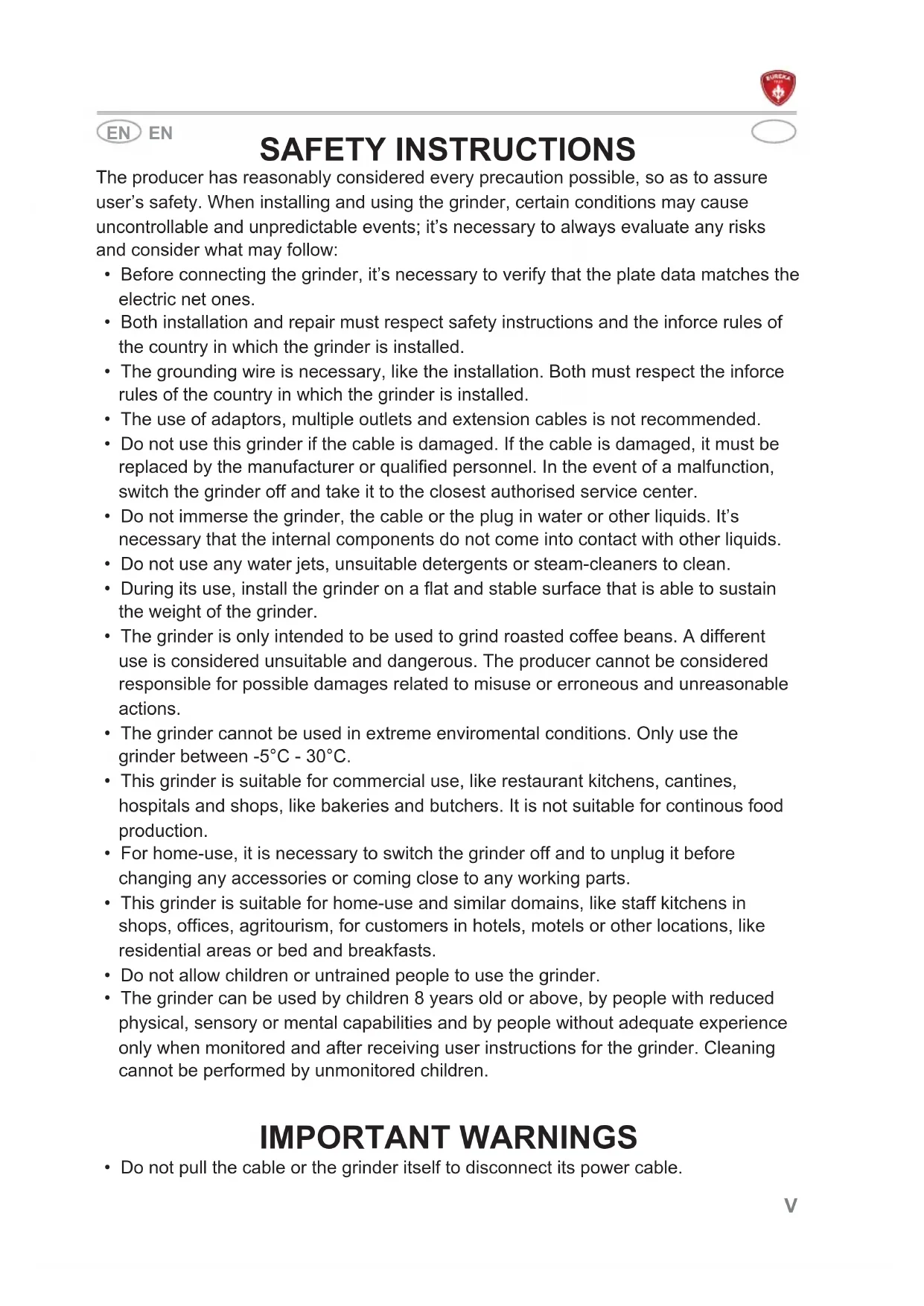 EUREKA

EN EN

SAFETY INSTRUCTIONS

The producer has reasonably considered every precaution possible, so as to assure user's safety. When installing and using the grinder, certain conditions may cause uncontrollable and unpredictable events; it's necessary to always evaluate any risks and consider what may follow:

• Before connecting the grinder, it's necessary to verify that the plate data matches the electric net ones.
• Both installation and repair must respect safety instructions and the inforce rules of the country in which the grinder is installed.
• The grounding wire is necessary, like the installation. Both must respect the inforce rules of the country in which the grinder is installed.
• The use of adaptors, multiple outlets and extension cables is not recommended.
• Do not use this grinder if the cable is damaged. If the cable is damaged, it must be replaced by the manufacturer or qualified personnel. In the event of a malfunction, switch the grinder off and take it to the closest authorised service center.
• Do not immerse the grinder, the cable or the plug in water or other liquids. It's necessary that the internal components do not come into contact with other liquids.
• Do not use any water jets, unsuitable detergents or steam-cleaners to clean.
• During its use, install the grinder on a flat and stable surface that is able to sustain the weight of the grinder.
• The grinder is only intended to be used to grind roasted coffee beans. A different use is considered unsuitable and dangerous. The producer cannot be considered responsible for possible damages related to misuse or erroneous and unreasonable actions.
• The grinder cannot be used in extreme enviromental conditions. Only use the grinder between -5°C - 30°C.
• This grinder is suitable for commercial use, like restaurant kitchens, cantines, hospitals and shops, like bakeries and butchers. It is not suitable for continous food production.
• For home-use, it is necessary to switch the grinder off and to unplug it before changing any accessories or coming close to any working parts.
• This grinder is suitable for home-use and similar domains, like staff kitchens in shops, offices, agritourism, for customers in hotels, motels or other locations, like residential areas or bed and breakfasts.
• Do not allow children or untrained people to use the grinder.
• The grinder can be used by children 8 years old or above, by people with reduced physical, sensory or mental capabilities and by people without adequate experience only when monitored and after receiving user instructions for the grinder. Cleaning cannot be performed by unmonitored children.

IMPORTANT WARNINGS

• Do not pull the cable or the grinder itself to disconnect its power cable.

V